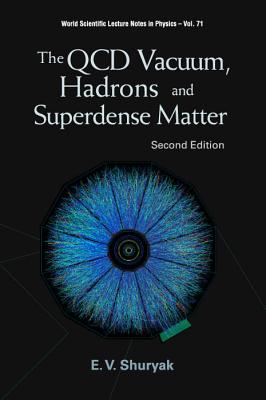 World Scientific Lecture Notes in Physics – Vol. 71

The QCD Vacuum, Hadrons and Superdense Matter

Second Edition

E. V. Shuryak